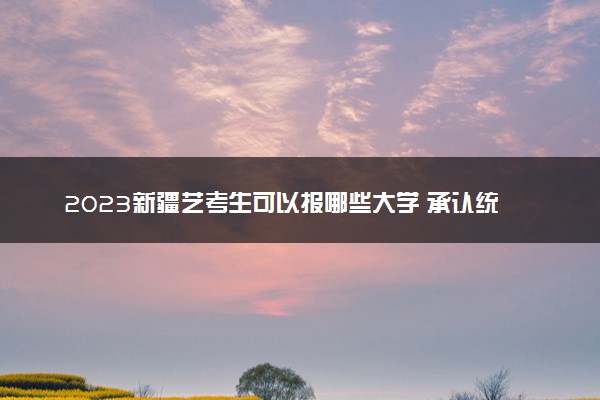 2023新疆艺考生可以报哪些大学 承认统